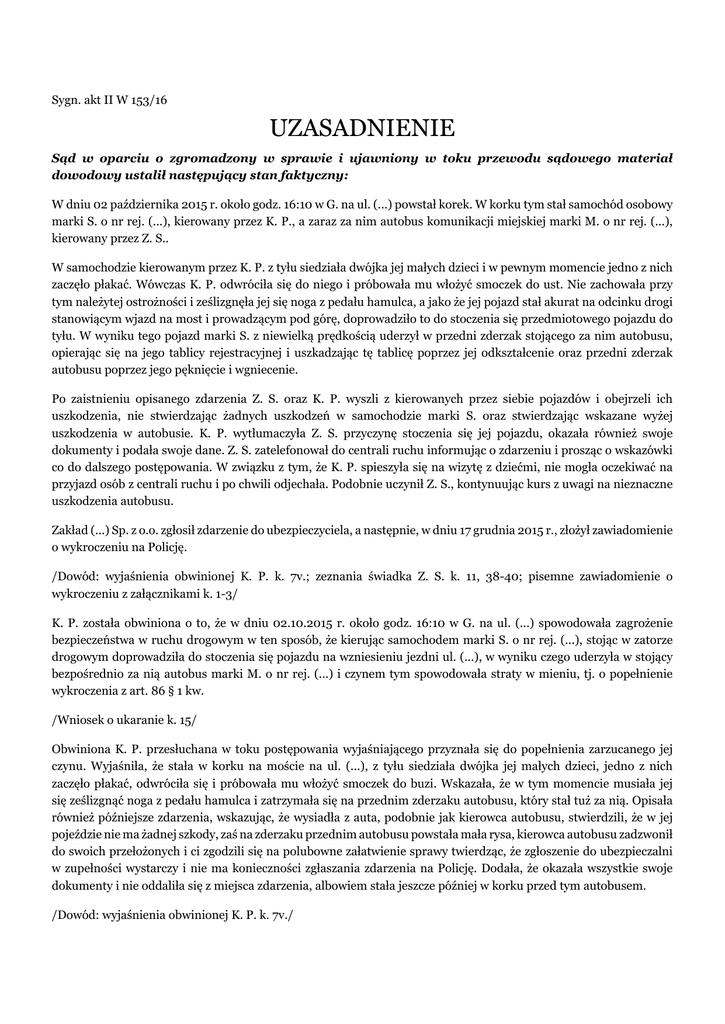 Sygn. akt II W 153/16

UZASADNIENIE

Sąd w oparciu o zgromadzony w sprawie i ujawniony w toku przewodu sądowego materiał dowodowy ustalił następujący stan faktyczny:

W dniu 02 października 2015 r. około godz. 16:10 w G. na ul. (...) powstał korek. W korku tym stał samochód osobowy marki S. o nr rej. (...), kierowany przez K. P., a zaraz za nim autobus komunikacji miejskiej marki M. o nr rej. (...), kierowany przez Z. S..

W samochodzie kierowanym przez K. P. z tyłu siedziała dwójka jej małych dzieci i w pewnym momencie jedno z nich zaczęło płakać. Wówczas K. P. odwróciła się do niego i próbowała mu włożyć smoczek do ust. Nie zachowała przy tym należytej ostrożności i ześlizgnęła jej się noga z pedału hamulca, a jako że jej pojazd stał akurat na odcinku drogi stanowiącym wjazd na most i prowadzącym pod górę, doprowadziło to do stoczenia się przedmiotowego pojazdu do tyłu. W wyniku tego pojazd marki S. z niewielką prędkością uderzył w przedni zderzak stojącego za nim autobusu, opierając się na jego tablicy rejestracyjnej i uszkadzając tę tablicę poprzez jej odkształcenie oraz przedni zderzak autobusu poprzez jego pęknięcie i wgniecenie.

Po zaistnieniu opisanego zdarzenia Z. S. oraz K. P. wyszli z kierowanych przez siebie pojazdów i obejrzeli ich uszkodzenia, nie stwierdzając żadnych uszkodzeń w samochodzie marki S. oraz stwierdzając wskazane wyżej uszkodzenia w autobusie. K. P. wytłumaczyła Z. S. przyczynę stoczenia się jej pojazdu, okazała również swoje dokumenty i podała swoje dane. Z. S. zatelefonował do centrali ruchu informując o zdarzeniu i prosząc o wskazówki co do dalszego postępowania. W związku z tym, że K. P. spieszyła się na wizytę z dziećmi, nie mogła oczekiwać na przyjazd osób z centrali ruchu i po chwili odjechała. Podobnie uczynił Z. S., kontynuując kurs z uwagi na nieznaczne uszkodzenia autobusu.

Zakład (...) Sp. z o.o. zgłosił zdarzenie do ubezpieczyciela, a następnie, w dniu 17 grudnia 2015 r., złożył zawiadomienie o wykroczeniu na Policję.

/Dowód: wyjaśnienia obwinionej K. P. k. 7v.; zeznania świadka Z. S. k. 11, 38-40; pisemne zawiadomienie o wykroczeniu z załącznikami k. 1-3/

K. P. została obwiniona o to, że w dniu 02.10.2015 r. około godz. 16:10 w G. na ul. (...) spowodowała zagrożenie bezpieczeństwa w ruchu drogowym w ten sposób, że kierując samochodem marki S. o nr rej. (...), stojąc w zatorze drogowym doprowadziła do stoczenia się pojazdu na wzniesieniu jezdni ul. (...), w wyniku czego uderzyła w stojący bezpośrednio za nią autobus marki M. o nr rej. (...) i czynem tym spowodowała straty w mieniu, tj. o popełnienie wykroczenia z art. 86 § 1 kw.

/Wniosek o ukaranie k. 15/

Obwiniona K. P. przesłuchana w toku postępowania wyjaśniającego przyznała się do popełnienia zarzucanego jej czynu. Wyjaśniła, że stała w korku na moście na ul. (...), z tyłu siedziała dwójka jej małych dzieci, jedno z nich zaczęło płakać, odwróciła się i próbowała mu włożyć smoczek do buzi. Wskazała, że w tym momencie musiała jej się ześlizgnąć noga z pedału hamulca i zatrzymała się na przednim zderzaku autobusu, który stał tuż za nią. Opisała również późniejsze zdarzenia, wskazując, że wysiadła z auta, podobnie jak kierowca autobusu, stwierdzili, że w jej pojeździe nie ma żadnej szkody, zaś na zderzaku przednim autobusu powstała mała rysa, kierowca autobusu zadzwonił do swoich przełożonych i ci zgodzili się na polubowne załatwienie sprawy twierdząc, że zgłoszenie do ubezpieczalni w zupełności wystarczy i nie ma konieczności zgłaszania zdarzenia na Policję. Dodała, że okazała wszystkie swoje dokumenty i nie oddaliła się z miejsca zdarzenia, albowiem stała jeszcze później w korku przed tym autobusem.

/Dowód: wyjaśnienia obwinionej K. P. k. 7v./